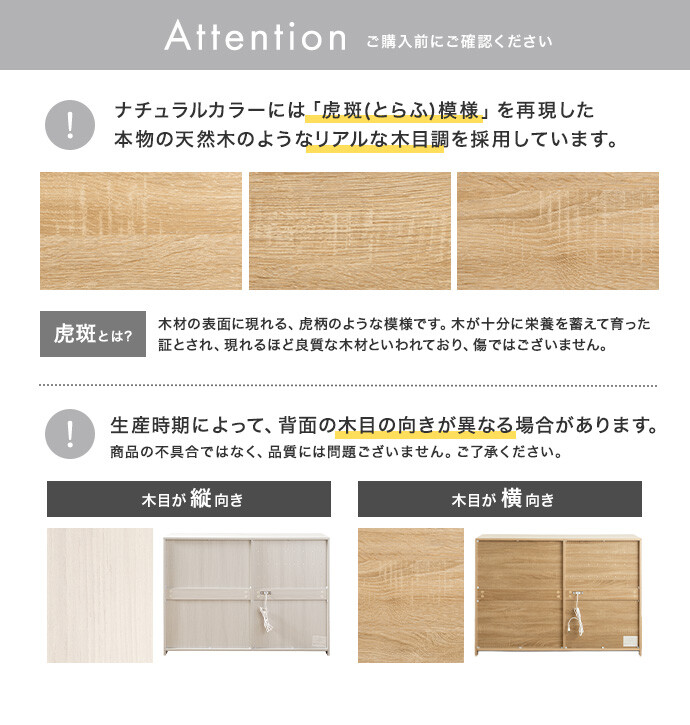 Attention ご購入前にご確認ください

!

ナチュラルカラーには「虎斑(とらふ)模様」を再現した本物の天然木のようなリアルな木目調を採用しています。

虎斑とは?

木材の表面に現れる、虎柄のような模様です。木が十分に栄養を蓄えて育った証とされ、現れるほど良質な木材といわれており、傷ではございません。

!

生産時期によって、背面の木目の向きが異なる場合があります。

商品の不具合ではなく、品質には問題ございません。ご了承ください。

木目が 縦 向き

木目が 横 向き